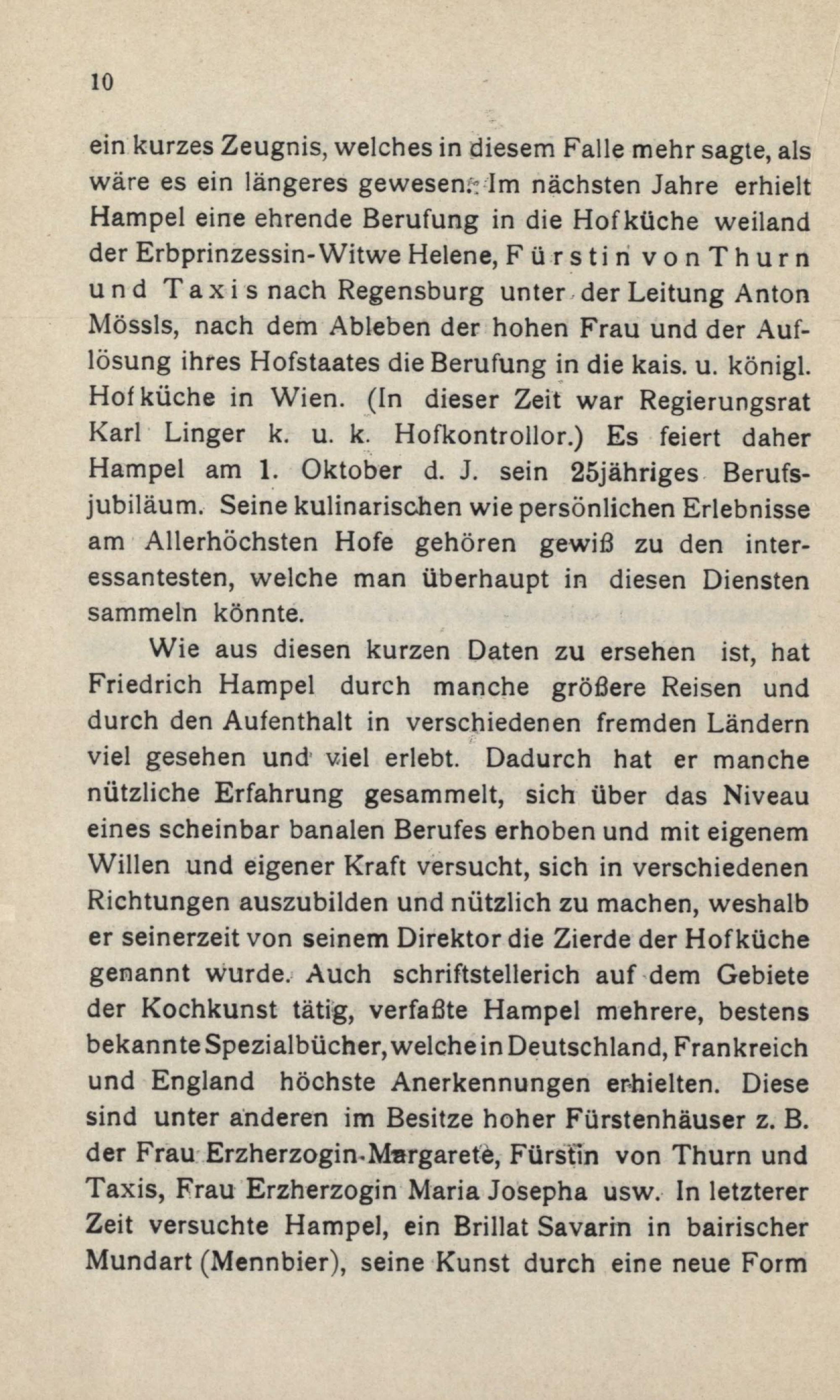 10

ein kurzes Zeugnis, welches in diesem Falle mehr sagte, als wäre es ein längeres gewesen. Im nächsten Jahre erhielt Hampel eine ehrende Berufung in die Hofküche weiland der Erbprinzessin-Witwe Helene, Fürstin von Thurn und Taxis nach Regensburg unter der Leitung Anton Mössls, nach dem Ableben der hohen Frau und der Auflösung ihres Hofstaates die Berufung in die kais. u. königl. Hofküche in Wien. (In dieser Zeit war Regierungsrat Karl Linger k. u. k. Hofkontrollor.) Es feiert daher Hampel am 1. Oktober d. J. sein 25jähriges Berufsjubiläum. Seine kulinarischen wie persönlichen Erlebnisse am Allerhöchsten Hofe gehören gewiß zu den interessantesten, welche man überhaupt in diesen Diensten sammeln könnte.

Wie aus diesen kurzen Daten zu ersehen ist, hat Friedrich Hampel durch manche größere Reisen und durch den Aufenthalt in verschiedenen fremden Ländern viel gesehen und viel erlebt. Dadurch hat er manche nützliche Erfahrung gesammelt, sich über das Niveau eines scheinbar banalen Berufes erhoben und mit eigenem Willen und eigener Kraft versucht, sich in verschiedenen Richtungen auszubilden und nützlich zu machen, weshalb er seinerzeit von seinem Direktor die Zierde der Hofküche genannt wurde. Auch schriftstellerich auf dem Gebiete der Kochkunst tätig, verfaßte Hampel mehrere, bestens bekannte Spezialbücher, welche in Deutschland, Frankreich und England höchste Anerkennungen erhielten. Diese sind unter anderen im Besitze hoher Fürstenhäuser z. B. der Frau Erzherzogin-Margarete, Fürstin von Thurn und Taxis, Frau Erzherzogin Maria Josepha usw. In letzterer Zeit versuchte Hampel, ein Brillat Savarin in bairischer Mundart (Mennbier), seine Kunst durch eine neue Form